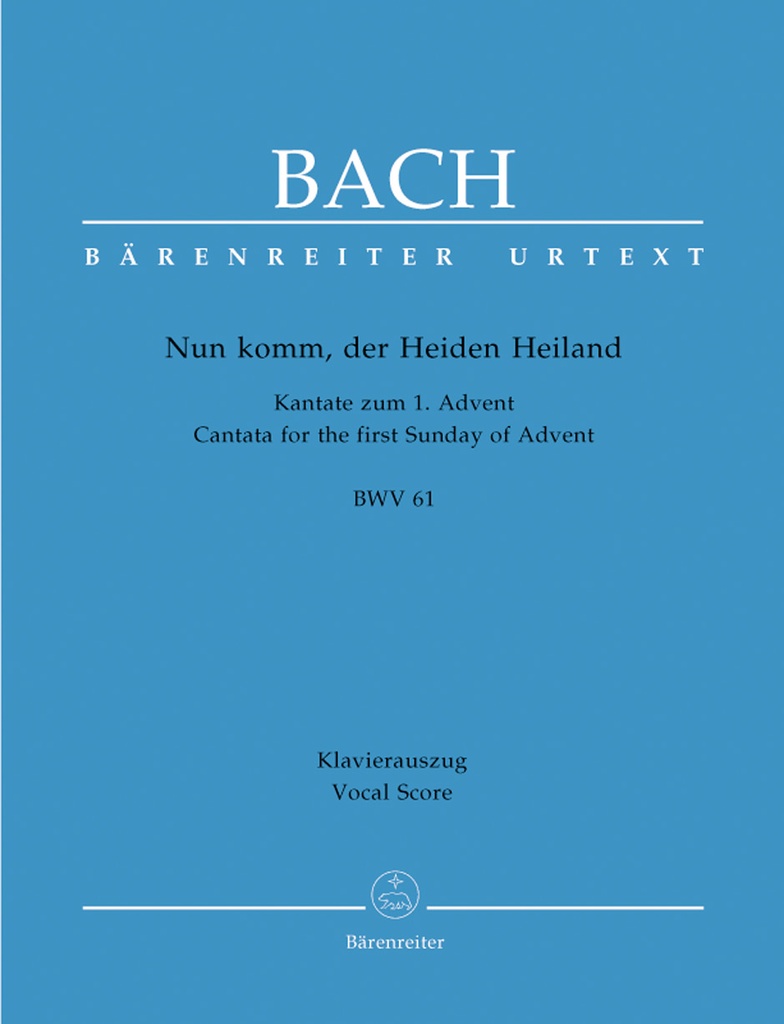 BACH

BÄRENREITER URTEXT

Nun komm, der Heiden Heiland

Kantate zum 1. Advent
Cantata for the first Sunday of Advent

BWV 61

Klavierauszug
Vocal Score

Bärenreiter